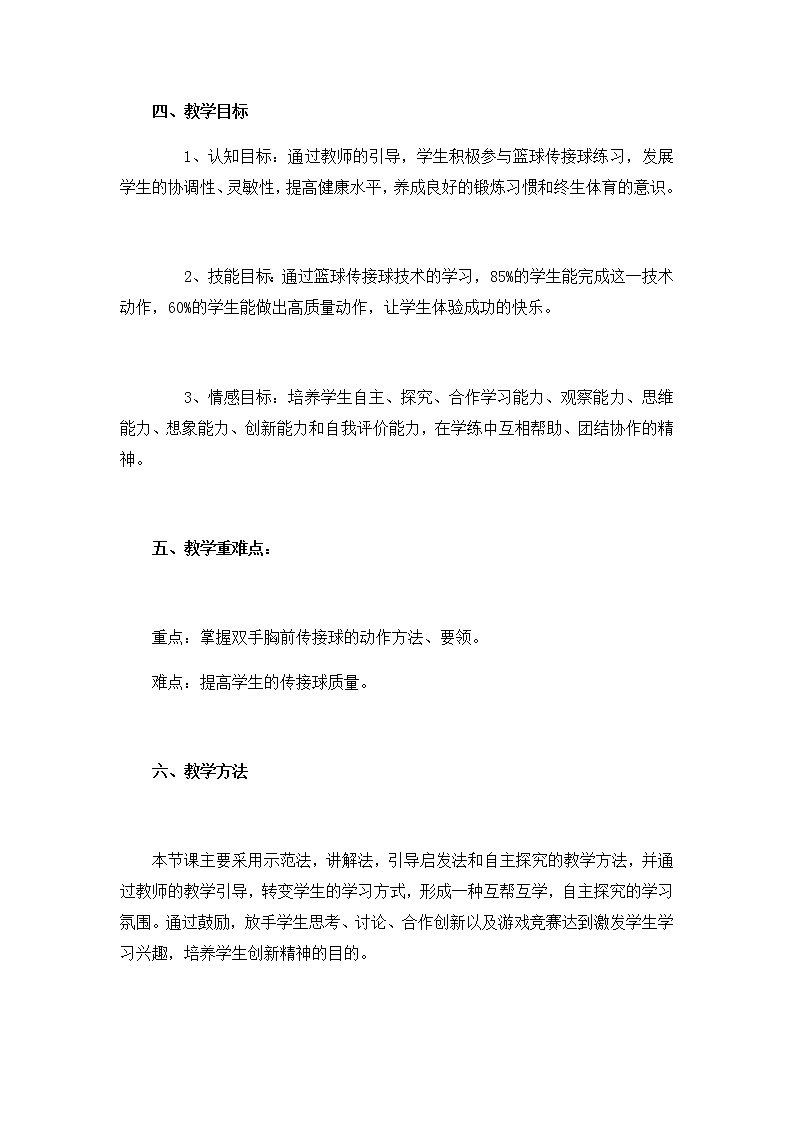 四、教学目标

1、认知目标：通过教师的引导，学生积极参与篮球传接球练习，发展学生的协调性、灵敏性，提高健康水平，养成良好的锻炼习惯和终生体育的意识。

2、技能目标：通过篮球传接球技术的学习，85%的学生能完成这一技术动作，60%的学生能做出高质量动作，让学生体验成功的快乐。

3、情感目标：培养学生自主、探究、合作学习能力、观察能力、思维能力、想象能力、创新能力和自我评价能力，在学练中互相帮助、团结协作的精神。

五、教学重难点：

重点：掌握双手胸前传接球的动作方法、要领。

难点：提高学生的传接球质量。

六、教学方法

本节课主要采用示范法，讲解法，引导启发法和自主探究的教学方法，并通过教师的教学引导，转变学生的学习方式，形成一种互帮互学，自主探究的学习氛围。通过鼓励，放手学生思考、讨论、合作创新以及游戏竞赛达到激发学生学习兴趣，培养学生创新精神的目的。